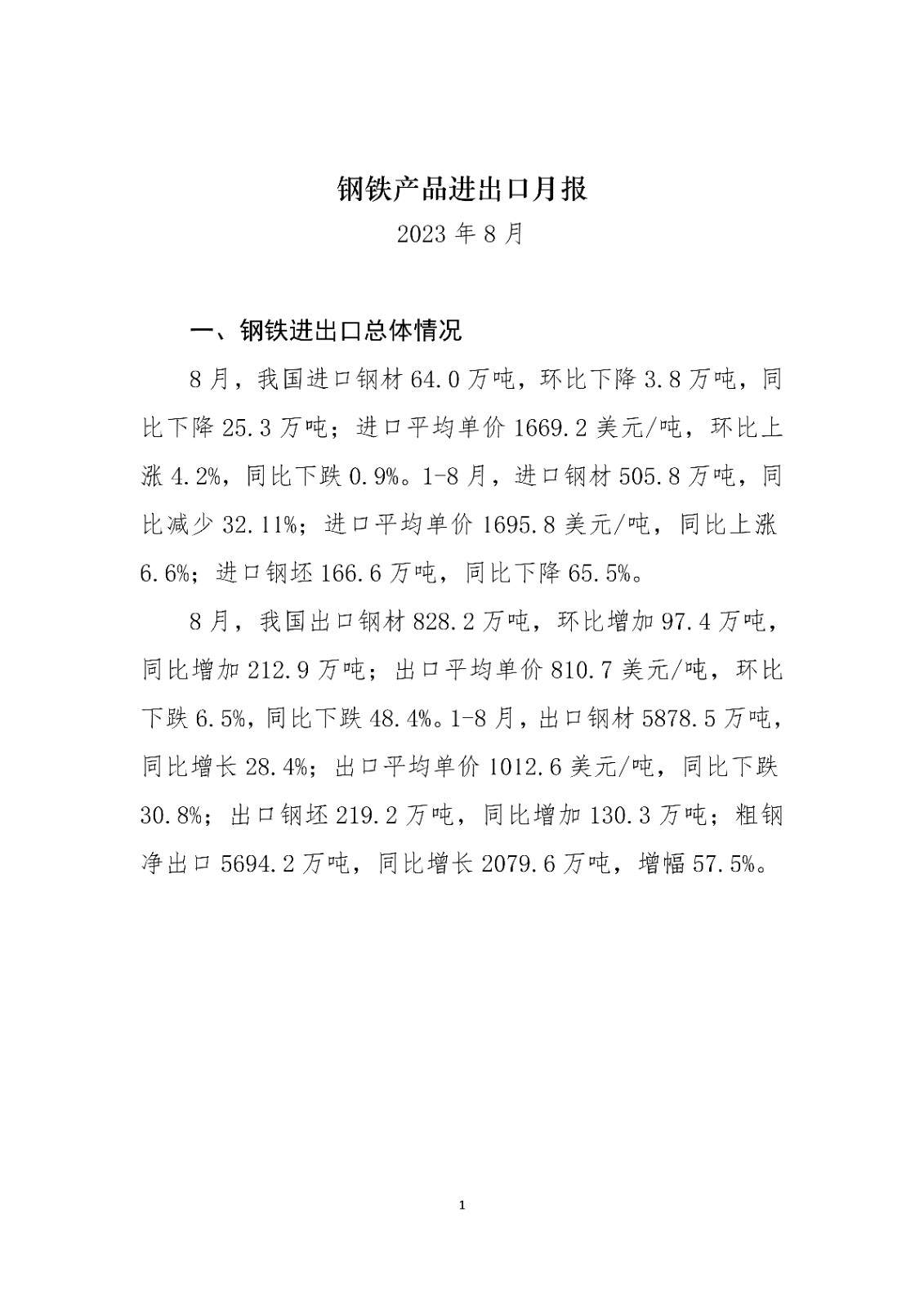 钢铁产品进出口月报

2023 年 8 月

一、钢铁进出口总体情况

8 月，我国进口钢材 64.0 万吨，环比下降 3.8 万吨，同比下降 25.3 万吨；进口平均单价 1669.2 美元/吨，环比上涨 4.2%，同比下跌 0.9%。1-8 月，进口钢材 505.8 万吨，同比减少 32.11%；进口平均单价 1695.8 美元/吨，同比上涨 6.6%；进口钢坯 166.6 万吨，同比下降 65.5%。

8 月，我国出口钢材 828.2 万吨，环比增加 97.4 万吨，同比增加 212.9 万吨；出口平均单价 810.7 美元/吨，环比下跌 6.5%，同比下跌 48.4%。1-8 月，出口钢材 5878.5 万吨，同比增长 28.4%；出口平均单价 1012.6 美元/吨，同比下跌 30.8%；出口钢坯 219.2 万吨，同比增加 130.3 万吨；粗钢净出口 5694.2 万吨，同比增长 2079.6 万吨，增幅 57.5%。

1